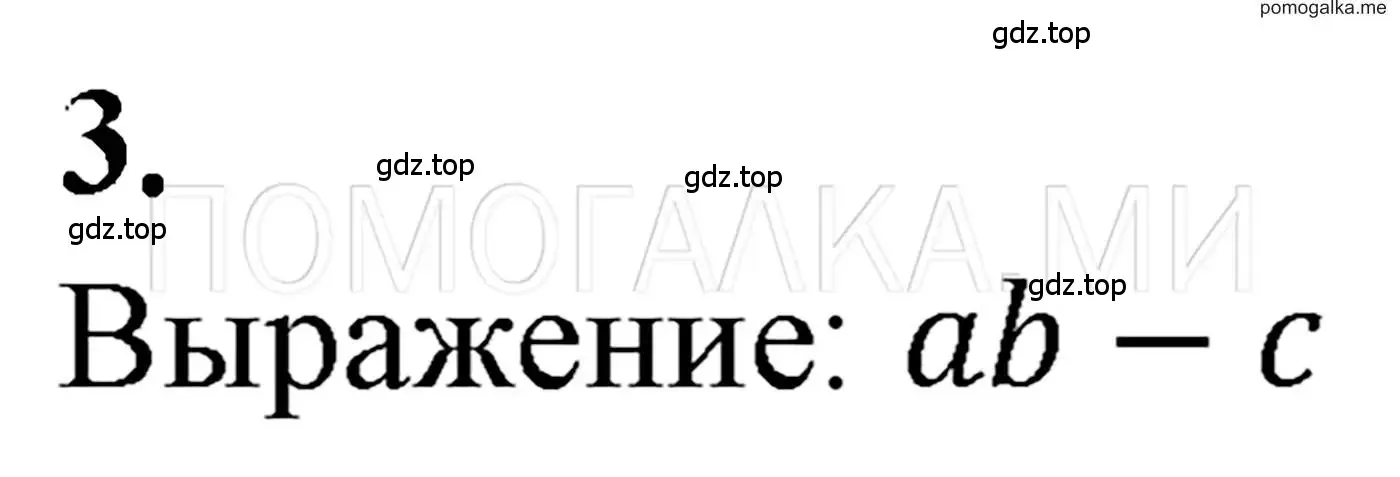 pomogalka.me

gdz.top

3.

gdz.top gdz.top

gdz.top

ПОМОГАЛКА.МИ

gdz.top

Выражение: $ab - c$